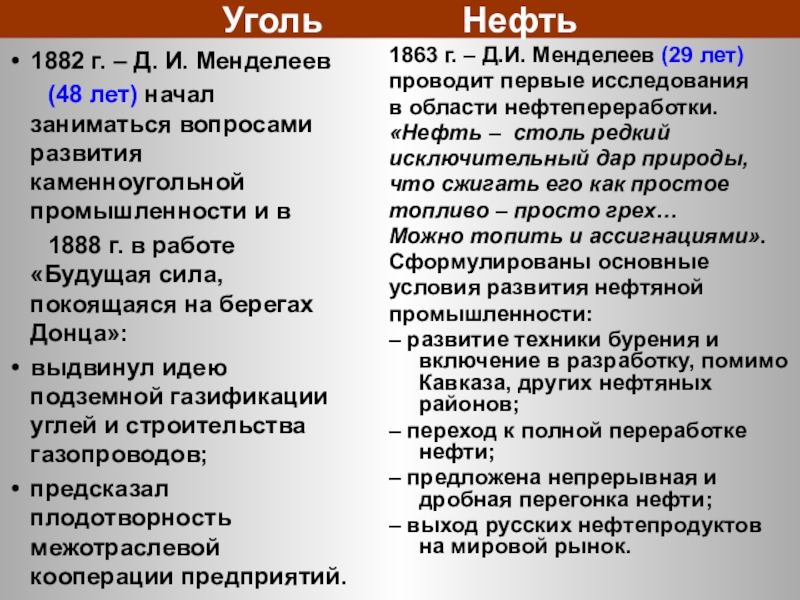 Уголь

• 1882 г. – Д. И. Менделеев (48 лет) начал заниматься вопросами развития каменноугольной промышленности и в 1888 г. в работе «Будущая сила, покоящаяся на берегах Донца»:

• выдвинул идею подземной газификации углей и строительства газопроводов;

• предсказал плодотворность межотраслевой кооперации предприятий.

Нефть

1863 г. – Д.И. Менделеев (29 лет) проводит первые исследования в области нефтепереработки.
«Нефть – столь редкий исключительный дар природы, что сжигать его как простое топливо – просто грех…
Можно топить и ассигнациями».
Сформулированы основные условия развития нефтяной промышленности:
– развитие техники бурения и включение в разработку, помимо Кавказа, других нефтяных районов;
– переход к полной переработке нефти;
– предложена непрерывная и дробная перегонка нефти;
– выход русских нефтепродуктов на мировой рынок.